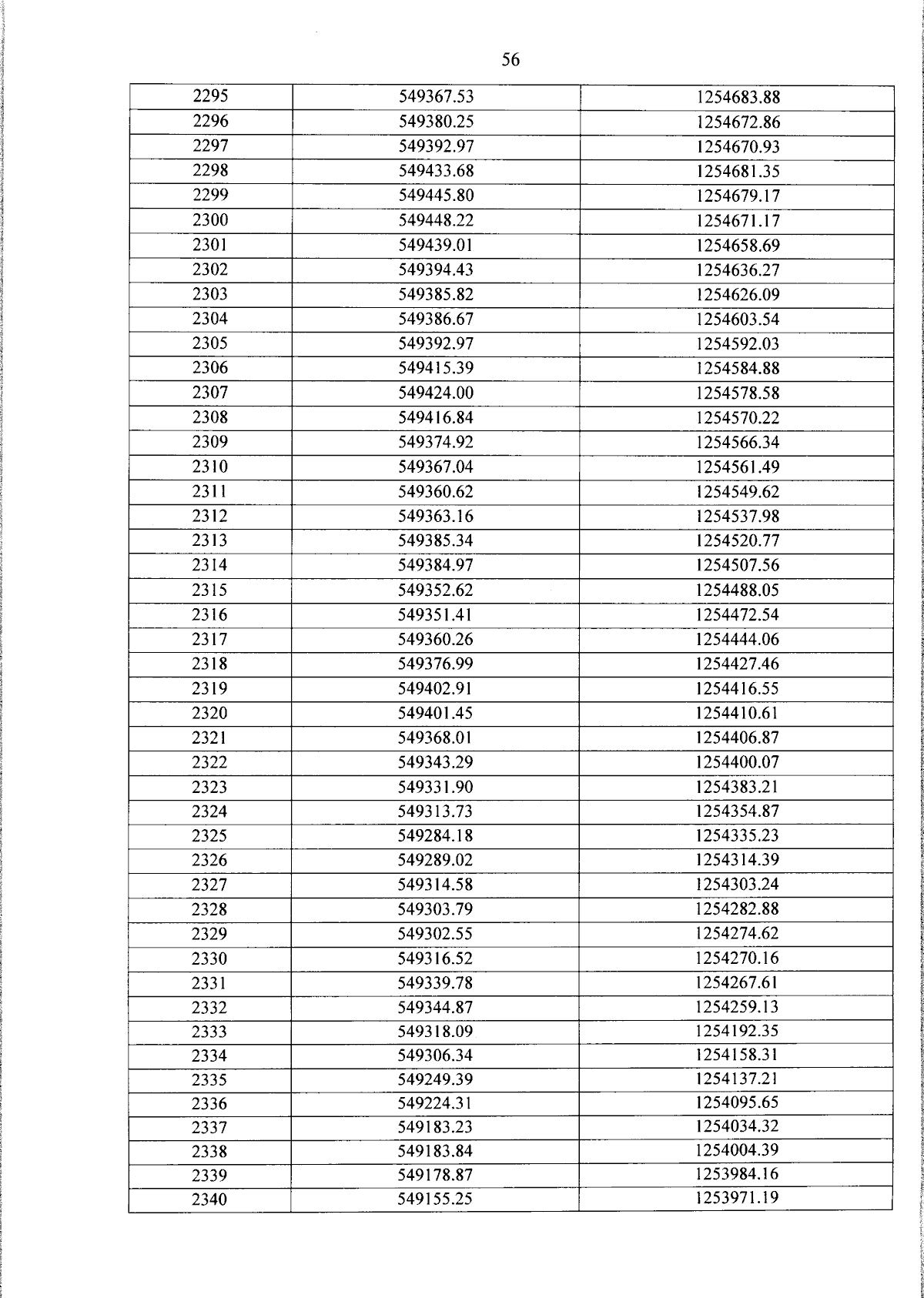 56

| 2295 | 549367.53 | 1254683.88 |
|---|---|---|
| 2296 | 549380.25 | 1254672.86 |
| 2297 | 549392.97 | 1254670.93 |
| 2298 | 549433.68 | 1254681.35 |
| 2299 | 549445.80 | 1254679.17 |
| 2300 | 549448.22 | 1254671.17 |
| 2301 | 549439.01 | 1254658.69 |
| 2302 | 549394.43 | 1254636.27 |
| 2303 | 549385.82 | 1254626.09 |
| 2304 | 549386.67 | 1254603.54 |
| 2305 | 549392.97 | 1254592.03 |
| 2306 | 549415.39 | 1254584.88 |
| 2307 | 549424.00 | 1254578.58 |
| 2308 | 549416.84 | 1254570.22 |
| 2309 | 549374.92 | 1254566.34 |
| 2310 | 549367.04 | 1254561.49 |
| 2311 | 549360.62 | 1254549.62 |
| 2312 | 549363.16 | 1254537.98 |
| 2313 | 549385.34 | 1254520.77 |
| 2314 | 549384.97 | 1254507.56 |
| 2315 | 549352.62 | 1254488.05 |
| 2316 | 549351.41 | 1254472.54 |
| 2317 | 549360.26 | 1254444.06 |
| 2318 | 549376.99 | 1254427.46 |
| 2319 | 549402.91 | 1254416.55 |
| 2320 | 549401.45 | 1254410.61 |
| 2321 | 549368.01 | 1254406.87 |
| 2322 | 549343.29 | 1254400.07 |
| 2323 | 549331.90 | 1254383.21 |
| 2324 | 549313.73 | 1254354.87 |
| 2325 | 549284.18 | 1254335.23 |
| 2326 | 549289.02 | 1254314.39 |
| 2327 | 549314.58 | 1254303.24 |
| 2328 | 549303.79 | 1254282.88 |
| 2329 | 549302.55 | 1254274.62 |
| 2330 | 549316.52 | 1254270.16 |
| 2331 | 549339.78 | 1254267.61 |
| 2332 | 549344.87 | 1254259.13 |
| 2333 | 549318.09 | 1254192.35 |
| 2334 | 549306.34 | 1254158.31 |
| 2335 | 549249.39 | 1254137.21 |
| 2336 | 549224.31 | 1254095.65 |
| 2337 | 549183.23 | 1254034.32 |
| 2338 | 549183.84 | 1254004.39 |
| 2339 | 549178.87 | 1253984.16 |
| 2340 | 549155.25 | 1253971.19 |